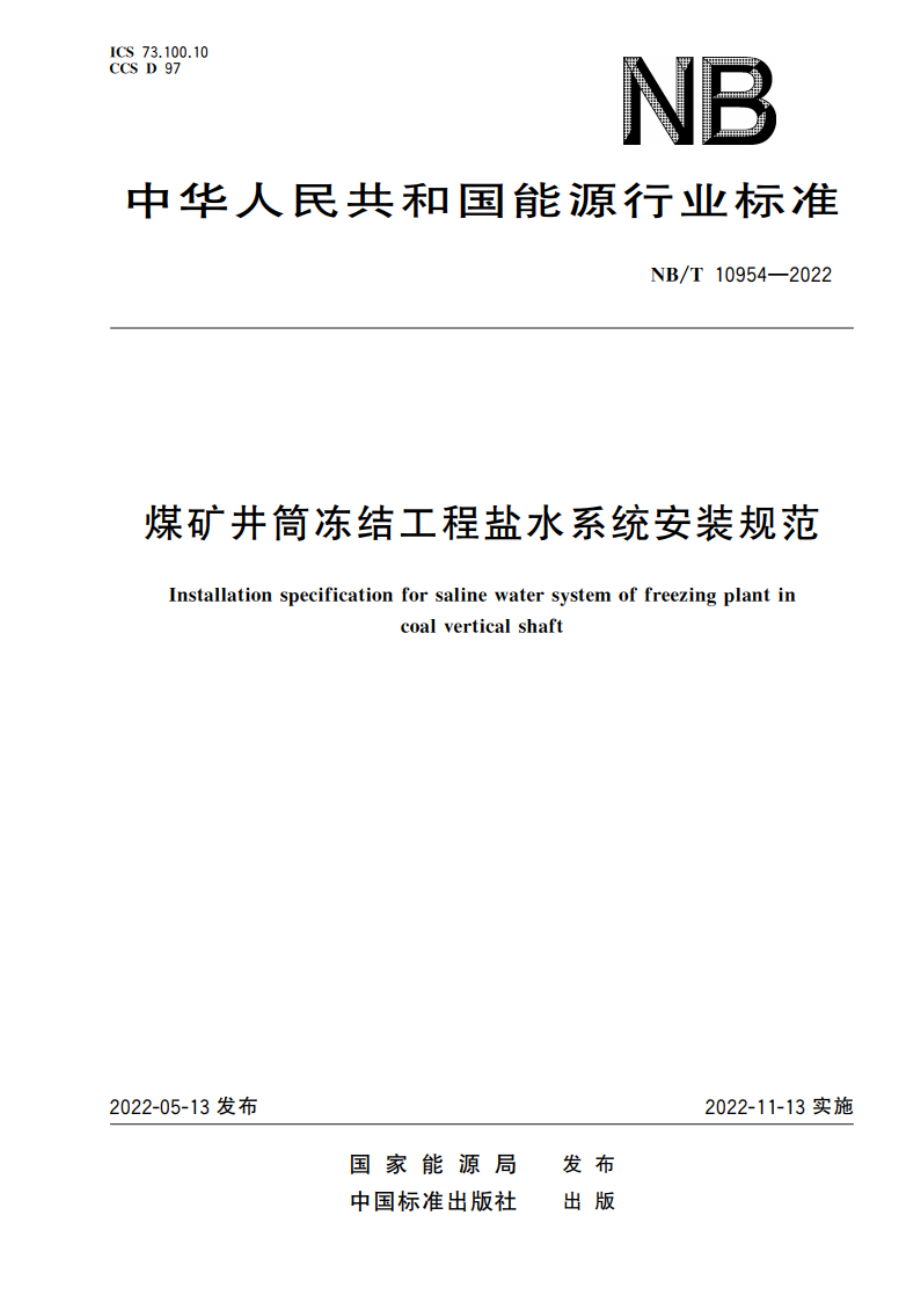 ICS 73.100.10
CCS D 97

NB

中华人民共和国能源行业标准

NB/T 10954—2022

煤矿井筒冻结工程盐水系统安装规范

Installation specification for saline water system of freezing plant in coal vertical shaft

2022-05-13 发布

2022-11-13 实施

国家能源局　发布
中国标准出版社　出版